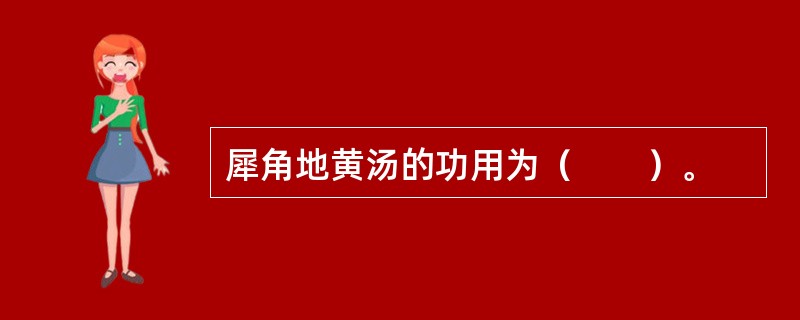 犀角地黄汤的功用为（　　）。